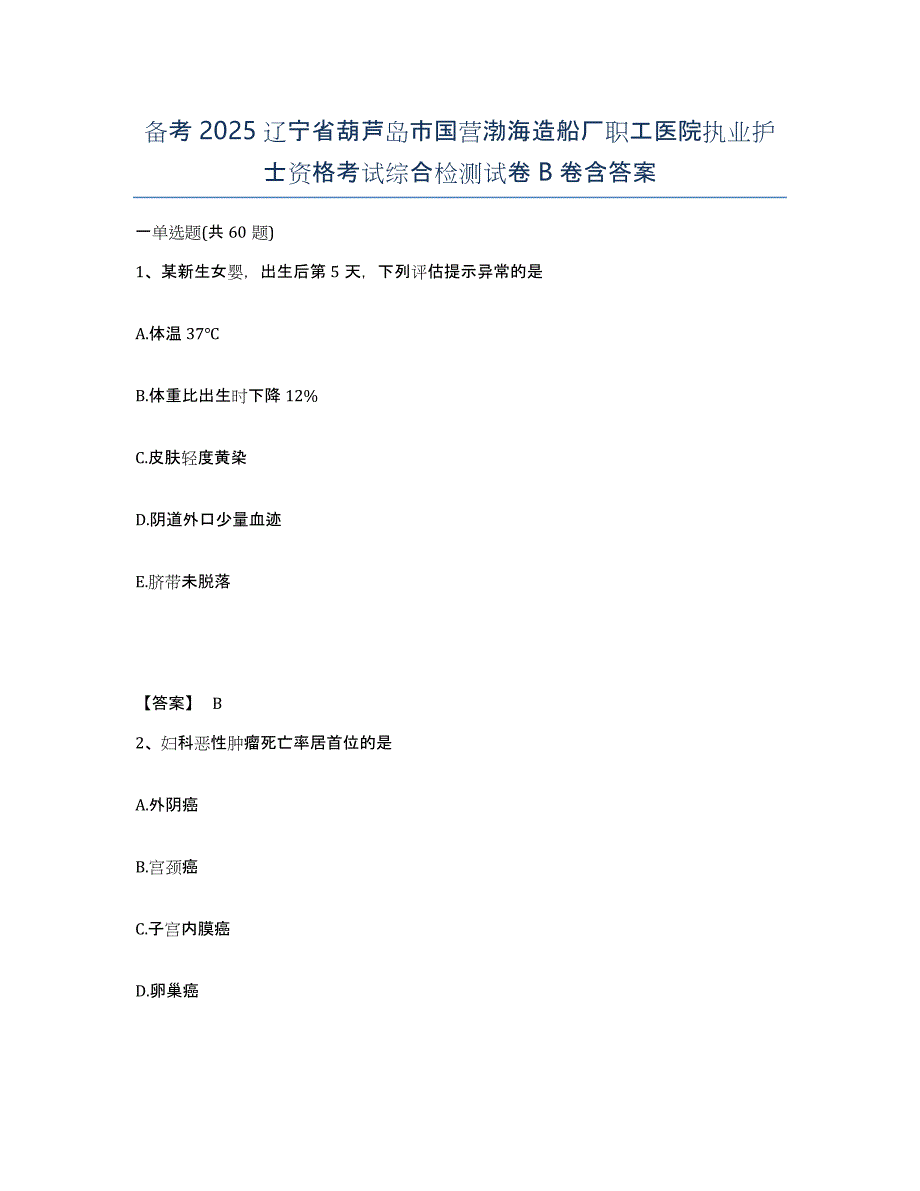 备考 2025 辽宁省葫芦岛市国营渤海造船厂职工医院执业护士资格考试综合检测试卷 B 卷含答案

一单选题(共 60 题)

1、某新生女婴，出生后第 5 天，下列评估提示异常的是

A.体温 37℃

B.体重比出生时下降 12%

C.皮肤轻度黄染

D.阴道外口少量血迹

E.脐带未脱落

【答案】 B

2、妇科恶性肿瘤死亡率居首位的是

A.外阴癌

B.宫颈癌

C.子宫内膜癌

D.卵巢癌